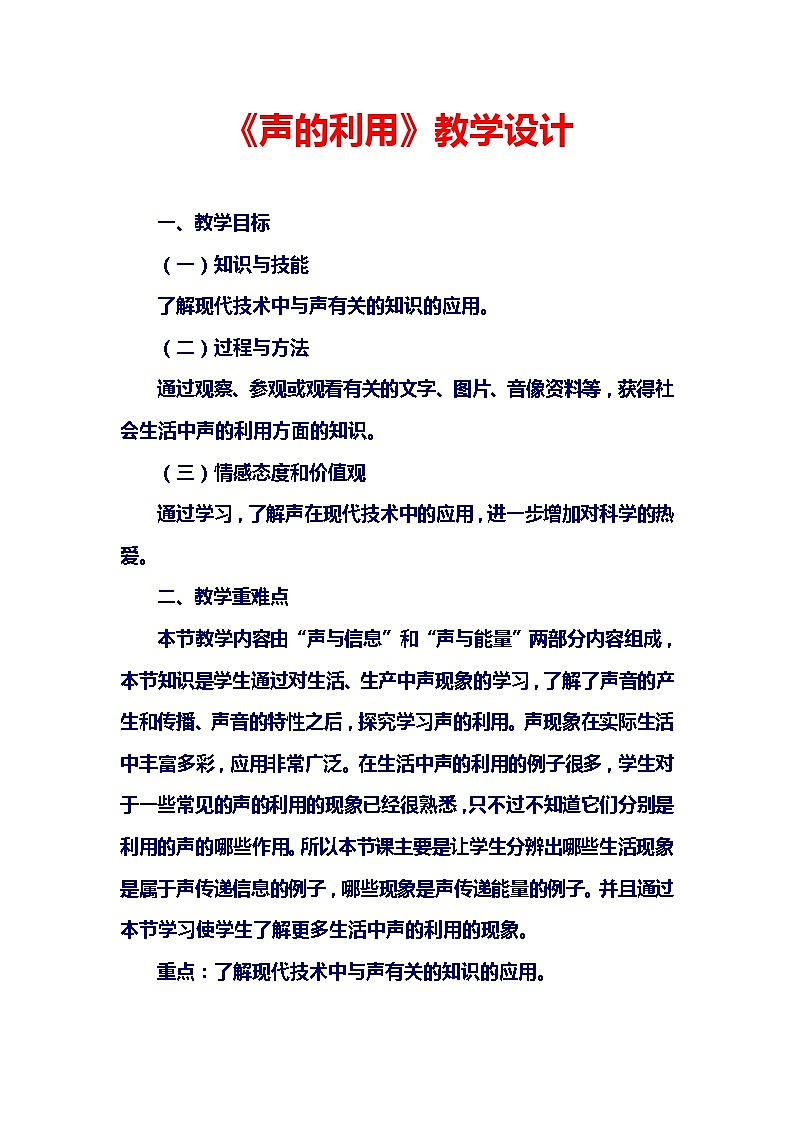 《声的利用》教学设计

一、教学目标

（一）知识与技能

了解现代技术中与声有关的知识的应用。

（二）过程与方法

通过观察、参观或观看有关的文字、图片、音像资料等，获得社会生活中声的利用方面的知识。

（三）情感态度和价值观

通过学习，了解声在现代技术中的应用，进一步增加对科学的热爱。

二、教学重难点

本节教学内容由“声与信息”和“声与能量”两部分内容组成，本节知识是学生通过对生活、生产中声现象的学习，了解了声音的产生和传播、声音的特性之后，探究学习声的利用。声现象在实际生活中丰富多彩，应用非常广泛。在生活中声的利用的例子很多，学生对于一些常见的声的利用的现象已经很熟悉，只不过不知道它们分别是利用的声的哪些作用。所以本节课主要是让学生分辨出哪些生活现象是属于声传递信息的例子，哪些现象是声传递能量的例子。并且通过本节学习使学生了解更多生活中声的利用的现象。

重点：了解现代技术中与声有关的知识的应用。